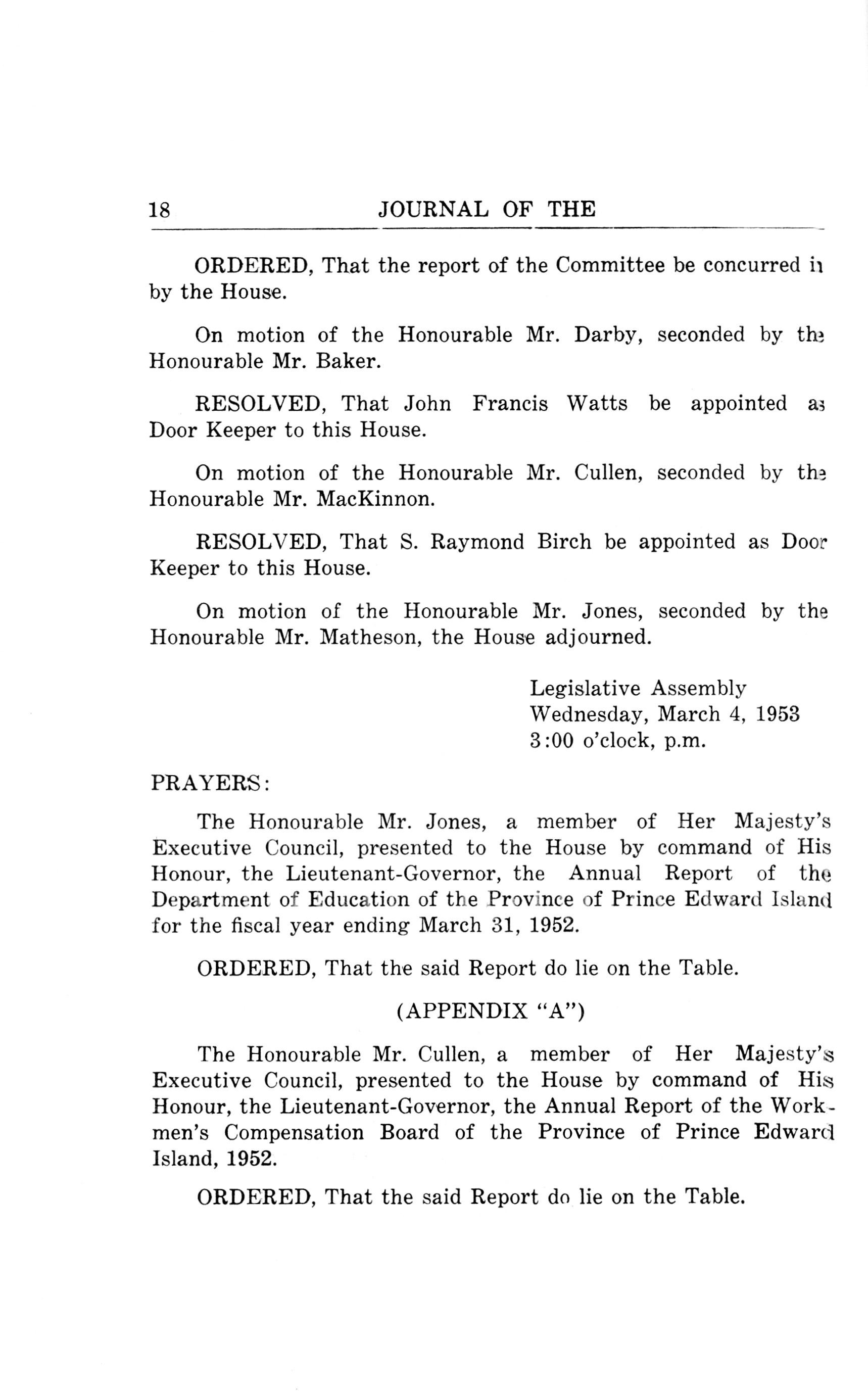 18 JOURNAL OF THE

ORDERED, That the report of the Committee be concurred in by the House.

On motion of the Honourable Mr. Darby, seconded by the Honourable Mr. Baker.

RESOLVED, That John Francis Watts be appointed as Door Keeper to this House.

On motion of the Honourable Mr. Cullen, seconded by the Honourable Mr. MacKinnon.

RESOLVED, That S. Raymond Birch be appointed as Door Keeper to this House.

On motion of the Honourable Mr. Jones, seconded by the Honourable Mr. Matheson, the House adjourned.

Legislative Assembly
Wednesday, March 4, 1953
3:00 o'clock, p.m.

PRAYERS:

The Honourable Mr. Jones, a member of Her Majesty's Executive Council, presented to the House by command of His Honour, the Lieutenant-Governor, the Annual Report of the Department of Education of the Province of Prince Edward Island for the fiscal year ending March 31, 1952.

ORDERED, That the said Report do lie on the Table.

(APPENDIX "A")

The Honourable Mr. Cullen, a member of Her Majesty's Executive Council, presented to the House by command of His Honour, the Lieutenant-Governor, the Annual Report of the Workmen's Compensation Board of the Province of Prince Edward Island, 1952.

ORDERED, That the said Report do lie on the Table.